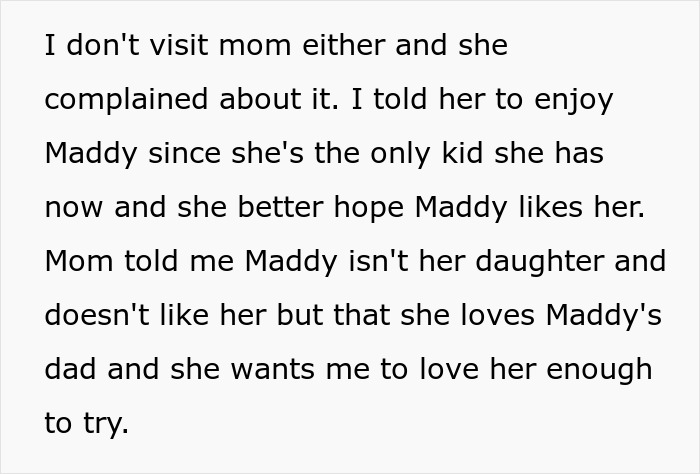 I don't visit mom either and she complained about it. I told her to enjoy Maddy since she's the only kid she has now and she better hope Maddy likes her. Mom told me Maddy isn't her daughter and doesn't like her but that she loves Maddy's dad and she wants me to love her enough to try.